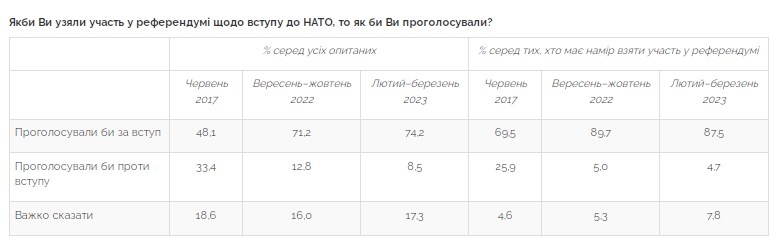 Якби Ви узяли участь у референдумі щодо вступу до НАТО, то як би Ви проголосували?

| | % серед усіх опитаних | | | % серед тих, хто має намір взяти участь у референдумі | | |
|---|---|---|---|---|---|---|
| | Червень 2017 | Вересень–жовтень 2022 | Лютий–березень 2023 | Червень 2017 | Вересень–жовтень 2022 | Лютий–березень 2023 |
| Проголосували би за вступ | 48,1 | 71,2 | 74,2 | 69,5 | 89,7 | 87,5 |
| Проголосували би проти вступу | 33,4 | 12,8 | 8,5 | 25,9 | 5,0 | 4,7 |
| Важко сказати | 18,6 | 16,0 | 17,3 | 4,6 | 5,3 | 7,8 |